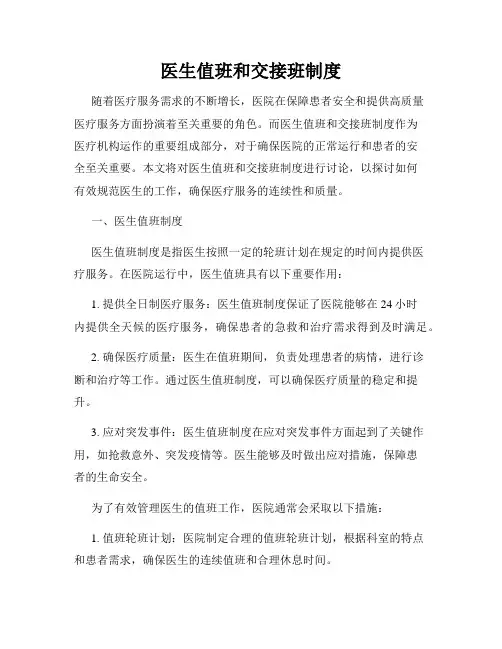 医生值班和交接班制度

随着医疗服务需求的不断增长，医院在保障患者安全和提供高质量医疗服务方面扮演着至关重要的角色。而医生值班和交接班制度作为医疗机构运作的重要组成部分，对于确保医院的正常运行和患者的安全至关重要。本文将对医生值班和交接班制度进行讨论，以探讨如何有效规范医生的工作，确保医疗服务的连续性和质量。

一、医生值班制度

医生值班制度是指医生按照一定的轮班计划在规定的时间内提供医疗服务。在医院运行中，医生值班具有以下重要作用：

1. 提供全日制医疗服务：医生值班制度保证了医院能够在 24 小时内提供全天候的医疗服务，确保患者的急救和治疗需求得到及时满足。

2. 确保医疗质量：医生在值班期间，负责处理患者的病情，进行诊断和治疗等工作。通过医生值班制度，可以确保医疗质量的稳定和提升。

3. 应对突发事件：医生值班制度在应对突发事件方面起到了关键作用，如抢救意外、突发疫情等。医生能够及时做出应对措施，保障患者的生命安全。

为了有效管理医生的值班工作，医院通常会采取以下措施：

1. 值班轮班计划：医院制定合理的值班轮班计划，根据科室的特点和患者需求，确保医生的连续值班和合理休息时间。